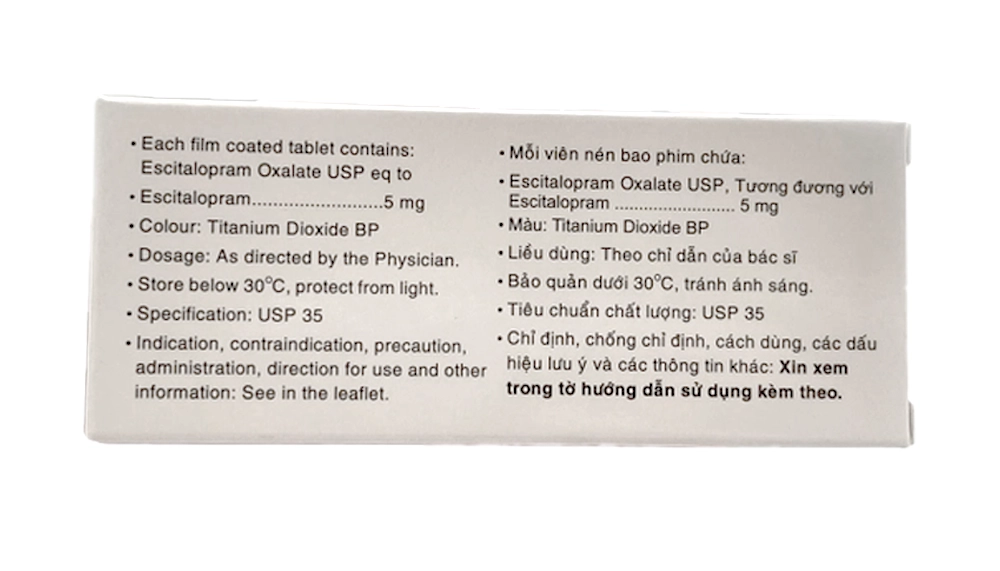 • Each film coated tablet contains: Escitalopram Oxalate USP eq to

• Escitalopram 5 mg

• Colour: Titanium Dioxide BP

• Dosage: As directed by the Physician.

• Store below 30°C, protect from light.

• Specification: USP 35

• Indication, contraindication, precaution, administration, direction for use and other information: See in the leaflet.

• Mỗi viên nén bao phim chứa:

• Escitalopram Oxalate USP, Tương đương với Escitalopram 5 mg

• Màu: Titanium Dioxide BP

• Liều dùng: Theo chỉ dẫn của bác sĩ

• Bảo quản dưới 30°C, tránh ánh sáng.

• Tiêu chuẩn chất lượng: USP 35

• Chỉ định, chống chỉ định, cách dùng, các dấu hiệu lưu ý và các thông tin khác: Xin xem trong tờ hướng dẫn sử dụng kèm theo.